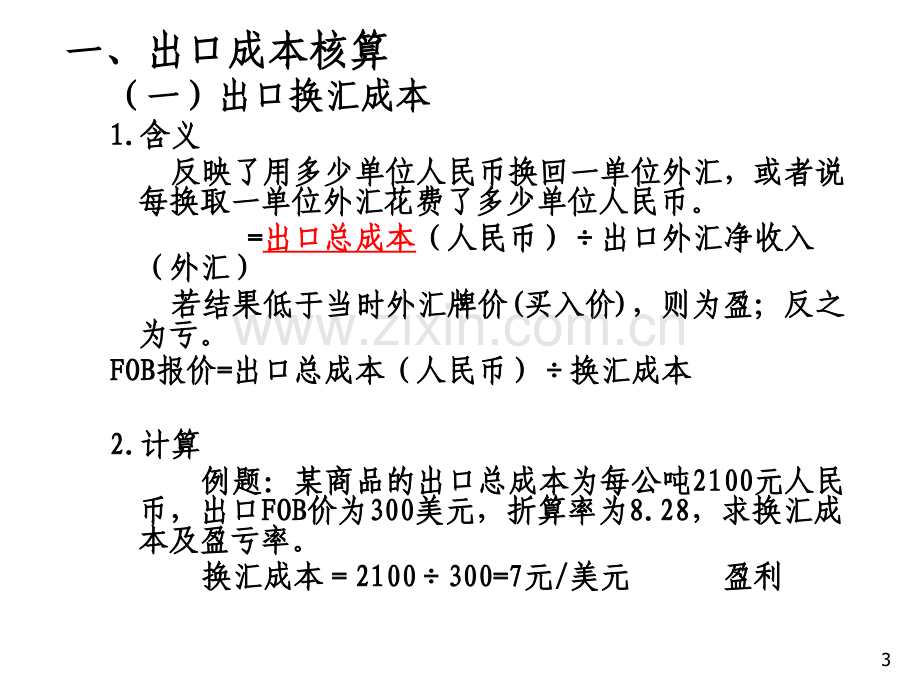 一、出口成本核算

（一）出口换汇成本

1.含义

反映了用多少单位人民币换回一单位外汇，或者说每换取一单位外汇花费了多少单位人民币。

=出口总成本（人民币）÷出口外汇净收入（外汇）

若结果低于当时外汇牌价(买入价)，则为盈；反之为亏。

FOB报价=出口总成本（人民币）÷换汇成本

2.计算

例题：某商品的出口总成本为每公吨2100元人民币，出口FOB价为300美元，折算率为8.28，求换汇成本及盈亏率。

换汇成本＝2100÷300=7元/美元 盈利

3

www.zixin.com.cn